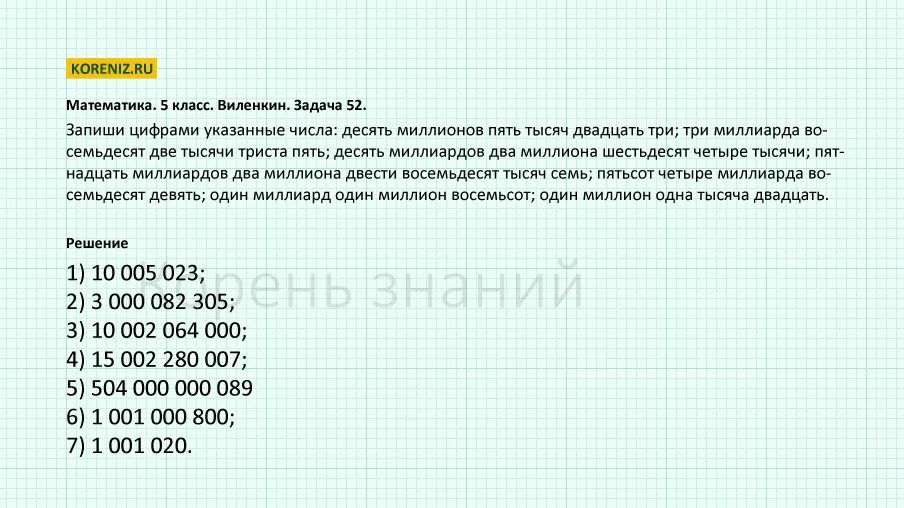 KORENIZ.RU

Математика. 5 класс. Виленкин. Задача 52.

Запиши цифрами указанные числа: десять миллионов пять тысяч двадцать три; три миллиарда восемьдесят две тысячи триста пять; десять миллиардов два миллиона шестьдесят четыре тысячи; пятнадцать миллиардов два миллиона двести восемьдесят тысяч семь; пятьсот четыре миллиарда восемьдесят девять; один миллиард один миллион восемьсот; один миллион одна тысяча двадцать.

Решение

1) 10 005 023;
2) 3 000 082 305;
3) 10 002 064 000;
4) 15 002 280 007;
5) 504 000 000 089
6) 1 001 000 800;
7) 1 001 020.

Корень знаний